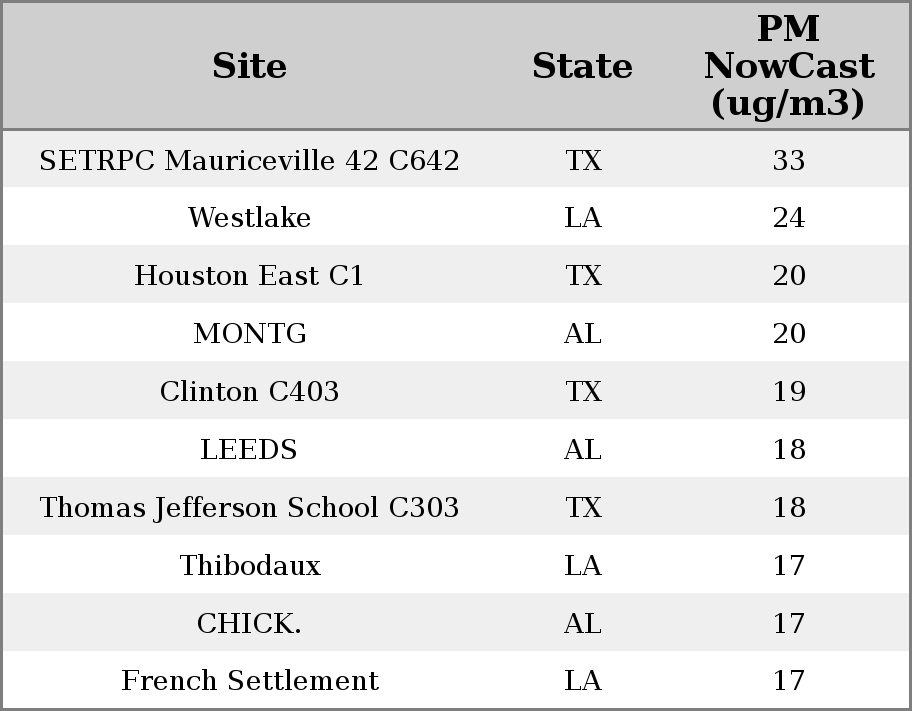 | Site | State | PM NowCast (ug/m3) |
|---|---|---|
| SETRPC Mauriceville 42 C642 | TX | 33 |
| Westlake | LA | 24 |
| Houston East C1 | TX | 20 |
| MONTG | AL | 20 |
| Clinton C403 | TX | 19 |
| LEEDS | AL | 18 |
| Thomas Jefferson School C303 | TX | 18 |
| Thibodaux | LA | 17 |
| CHICK. | AL | 17 |
| French Settlement | LA | 17 |